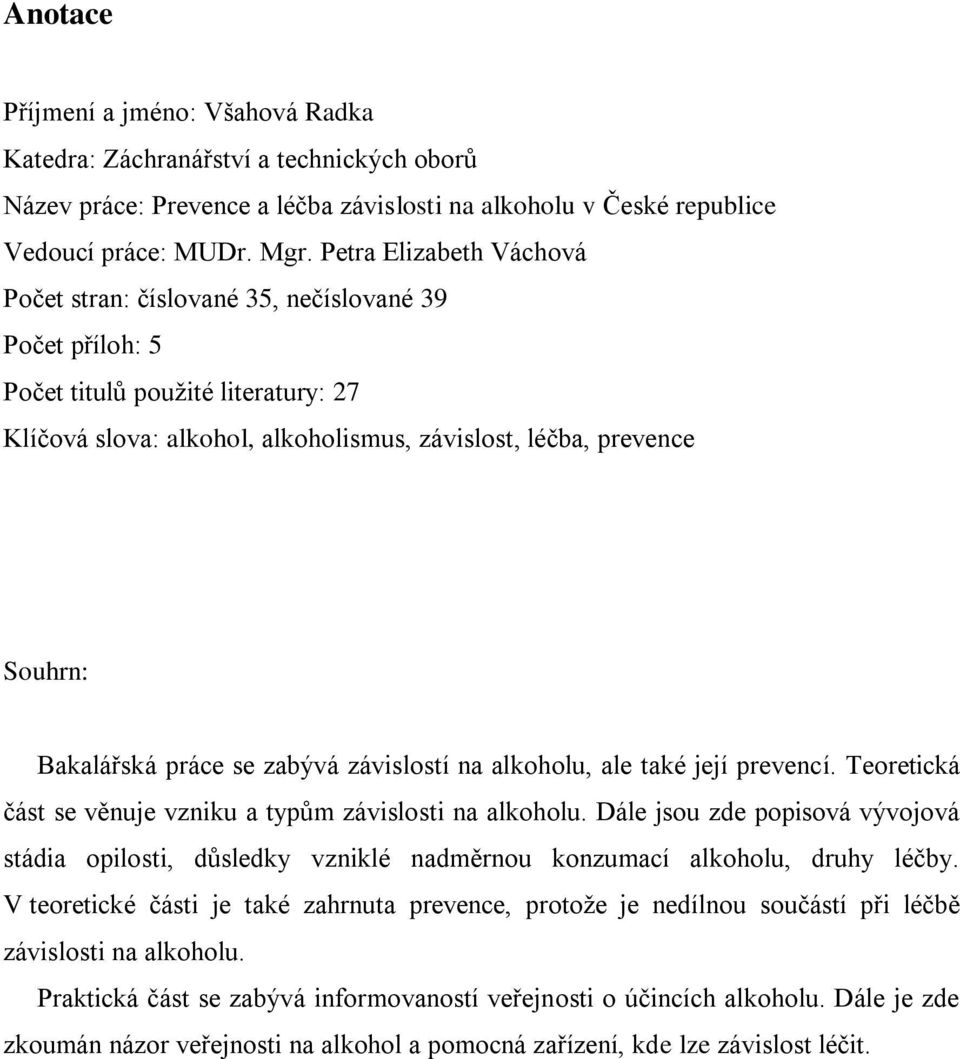 Anotace

Příjmení a jméno: Všahová Radka

Katedra: Záchranářství a technických oborů

Název práce: Prevence a léčba závislosti na alkoholu v České republice

Vedoucí práce: MUDr. Mgr. Petra Elizabeth Váchová

Počet stran: číslované 35, nečíslované 39

Počet příloh: 5

Počet titulů použité literatury: 27

Klíčová slova: alkohol, alkoholismus, závislost, léčba, prevence

Souhrn:

Bakalářská práce se zabývá závislostí na alkoholu, ale také její prevencí. Teoretická část se věnuje vzniku a typům závislosti na alkoholu. Dále jsou zde popisová vývojová stádia opilosti, důsledky vzniklé nadměrnou konzumací alkoholu, druhy léčby. V teoretické části je také zahrnuta prevence, protože je nedílnou součástí při léčbě závislosti na alkoholu.

Praktická část se zabývá informovaností veřejnosti o účincích alkoholu. Dále je zde zkoumán názor veřejnosti na alkohol a pomocná zařízení, kde lze závislost léčit.